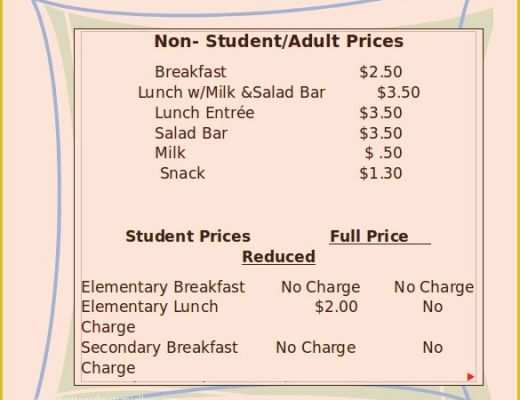 Non- Student/Adult Prices

Breakfast $2.50
Lunch w/Milk &Salad Bar $3.50
Lunch Entrée $3.50
Salad Bar $3.50
Milk $ .50
Snack $1.30

Student Prices Full Price
Reduced

Elementary Breakfast No Charge No Charge
Elementary Lunch $2.00 No Charge
Secondary Breakfast No Charge No Charge